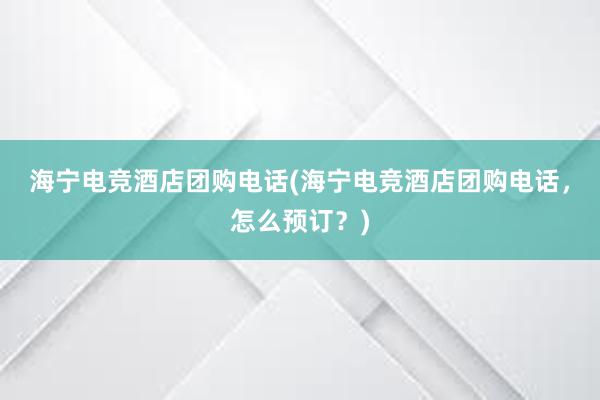 海宁电竞酒店团购电话(海宁电竞酒店团购电话，怎么预订？)